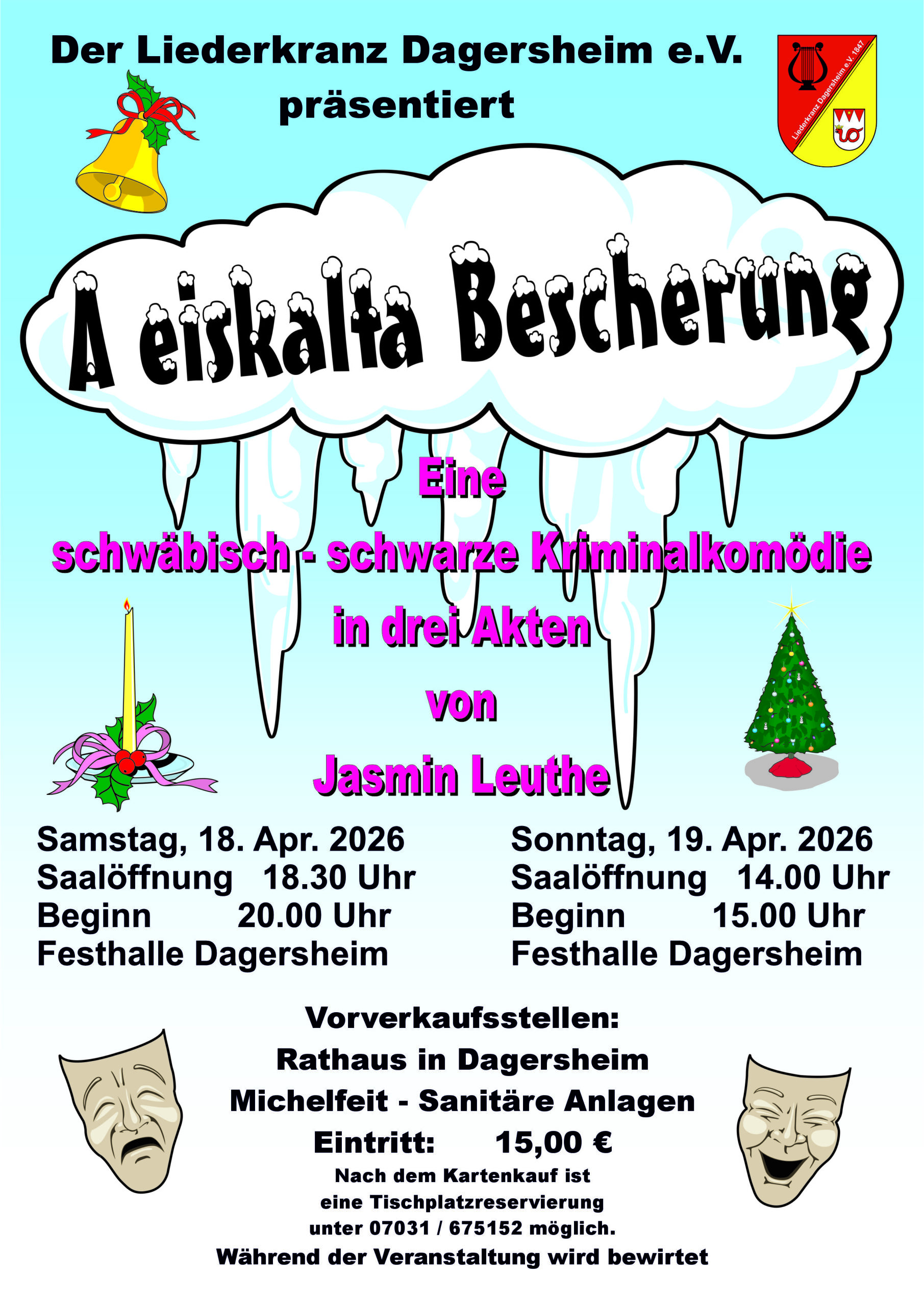 Der Liederkranz Dagersheim e.V.
präsentiert

Liederkranz Dagersheim e.V. 1847

A eiskalta Bescherung

Eine
schwäbisch - schwarze Kriminalkomödie
in drei Akten
von
Jasmin Leuthe

Samstag, 18. Apr. 2026
Saalöffnung 18.30 Uhr
Beginn 20.00 Uhr
Festhalle Dagersheim

Sonntag, 19. Apr. 2026
Saalöffnung 14.00 Uhr
Beginn 15.00 Uhr
Festhalle Dagersheim

Vorverkaufsstellen:
Rathaus in Dagersheim
Michelfeit - Sanitäre Anlagen
Eintritt: 15,00 €
Nach dem Kartenkauf ist
eine Tischplatzreservierung
unter 07031 / 675152 möglich.
Während der Veranstaltung wird bewirtet